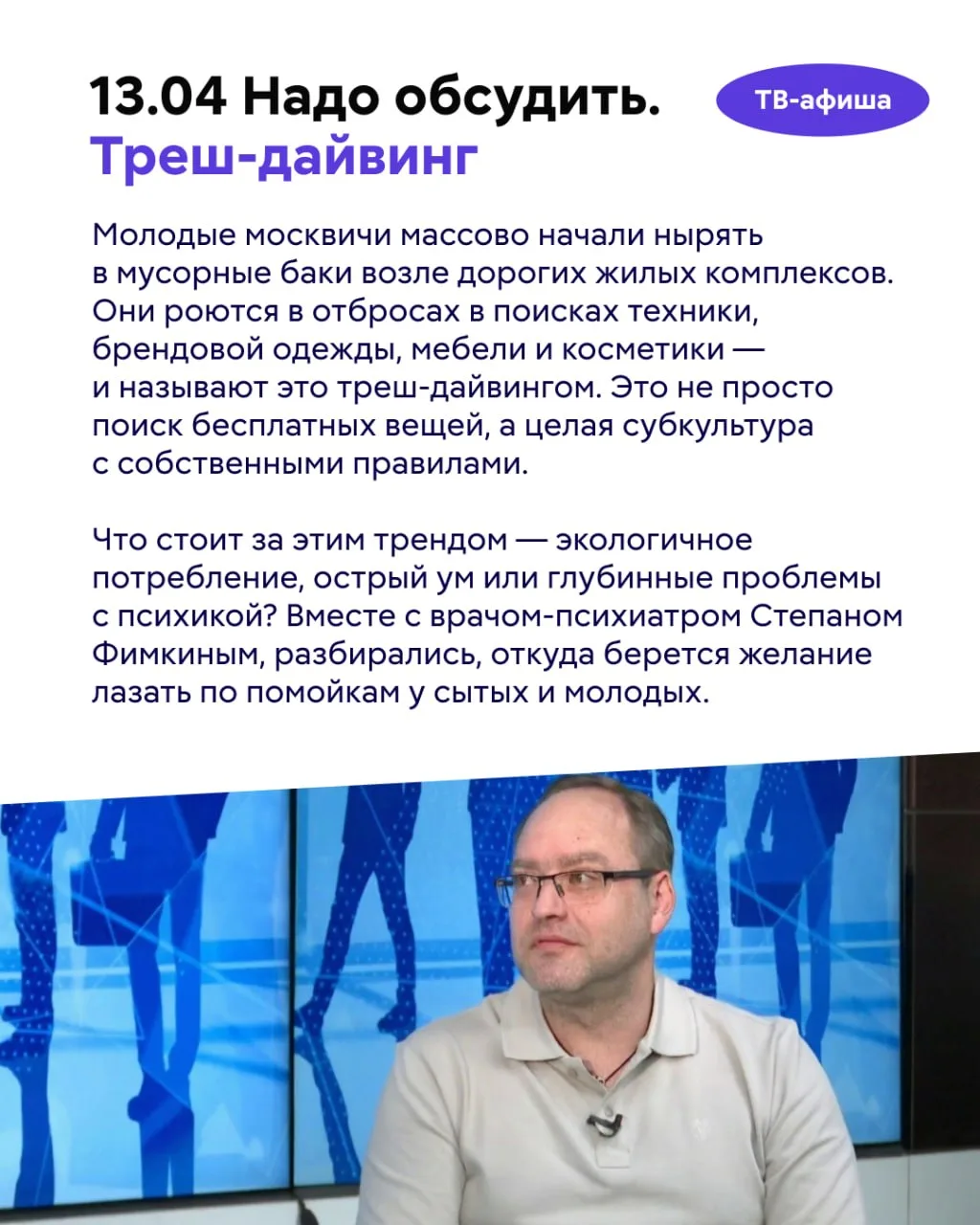 13.04 Надо обсудить.
Треш-дайвинг

ТВ-афиша

Молодые москвичи массово начали нырять в мусорные баки возле дорогих жилых комплексов. Они роются в отбросах в поисках техники, брендовой одежды, мебели и косметики — и называют это треш-дайвингом. Это не просто поиск бесплатных вещей, а целая субкультура с собственными правилами.

Что стоит за этим трендом — экологичное потребление, острый ум или глубинные проблемы с психикой? Вместе с врачом-психиатром Степаном Фимкиным, разбирались, откуда берется желание лазать по помойкам у сытых и молодых.